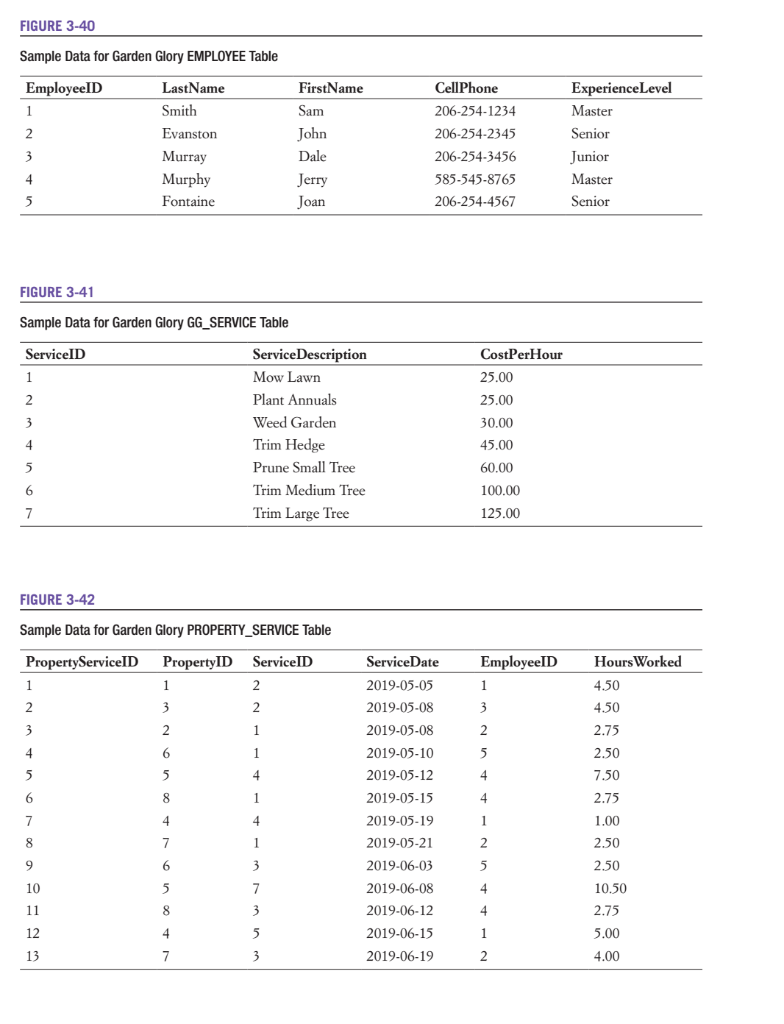 FIGURE 3-40

Sample Data for Garden Glory EMPLOYEE Table

| EmployeeID | LastName | FirstName | CellPhone | ExperienceLevel |
|---|---|---|---|---|
| 1 | Smith | Sam | 206-254-1234 | Master |
| 2 | Evanston | John | 206-254-2345 | Senior |
| 3 | Murray | Dale | 206-254-3456 | Junior |
| 4 | Murphy | Jerry | 585-545-8765 | Master |
| 5 | Fontaine | Joan | 206-254-4567 | Senior |

FIGURE 3-41

Sample Data for Garden Glory GG_SERVICE Table

| ServiceID | ServiceDescription | CostPerHour |
|---|---|---|
| 1 | Mow Lawn | 25.00 |
| 2 | Plant Annuals | 25.00 |
| 3 | Weed Garden | 30.00 |
| 4 | Trim Hedge | 45.00 |
| 5 | Prune Small Tree | 60.00 |
| 6 | Trim Medium Tree | 100.00 |
| 7 | Trim Large Tree | 125.00 |

FIGURE 3-42

Sample Data for Garden Glory PROPERTY_SERVICE Table

| PropertyServiceID | PropertyID | ServiceID | ServiceDate | EmployeeID | HoursWorked |
|---|---|---|---|---|---|
| 1 | 1 | 2 | 2019-05-05 | 1 | 4.50 |
| 2 | 3 | 2 | 2019-05-08 | 3 | 4.50 |
| 3 | 2 | 1 | 2019-05-08 | 2 | 2.75 |
| 4 | 6 | 1 | 2019-05-10 | 5 | 2.50 |
| 5 | 5 | 4 | 2019-05-12 | 4 | 7.50 |
| 6 | 8 | 1 | 2019-05-15 | 4 | 2.75 |
| 7 | 4 | 4 | 2019-05-19 | 1 | 1.00 |
| 8 | 7 | 1 | 2019-05-21 | 2 | 2.50 |
| 9 | 6 | 3 | 2019-06-03 | 5 | 2.50 |
| 10 | 5 | 7 | 2019-06-08 | 4 | 10.50 |
| 11 | 8 | 3 | 2019-06-12 | 4 | 2.75 |
| 12 | 4 | 5 | 2019-06-15 | 1 | 5.00 |
| 13 | 7 | 3 | 2019-06-19 | 2 | 4.00 |